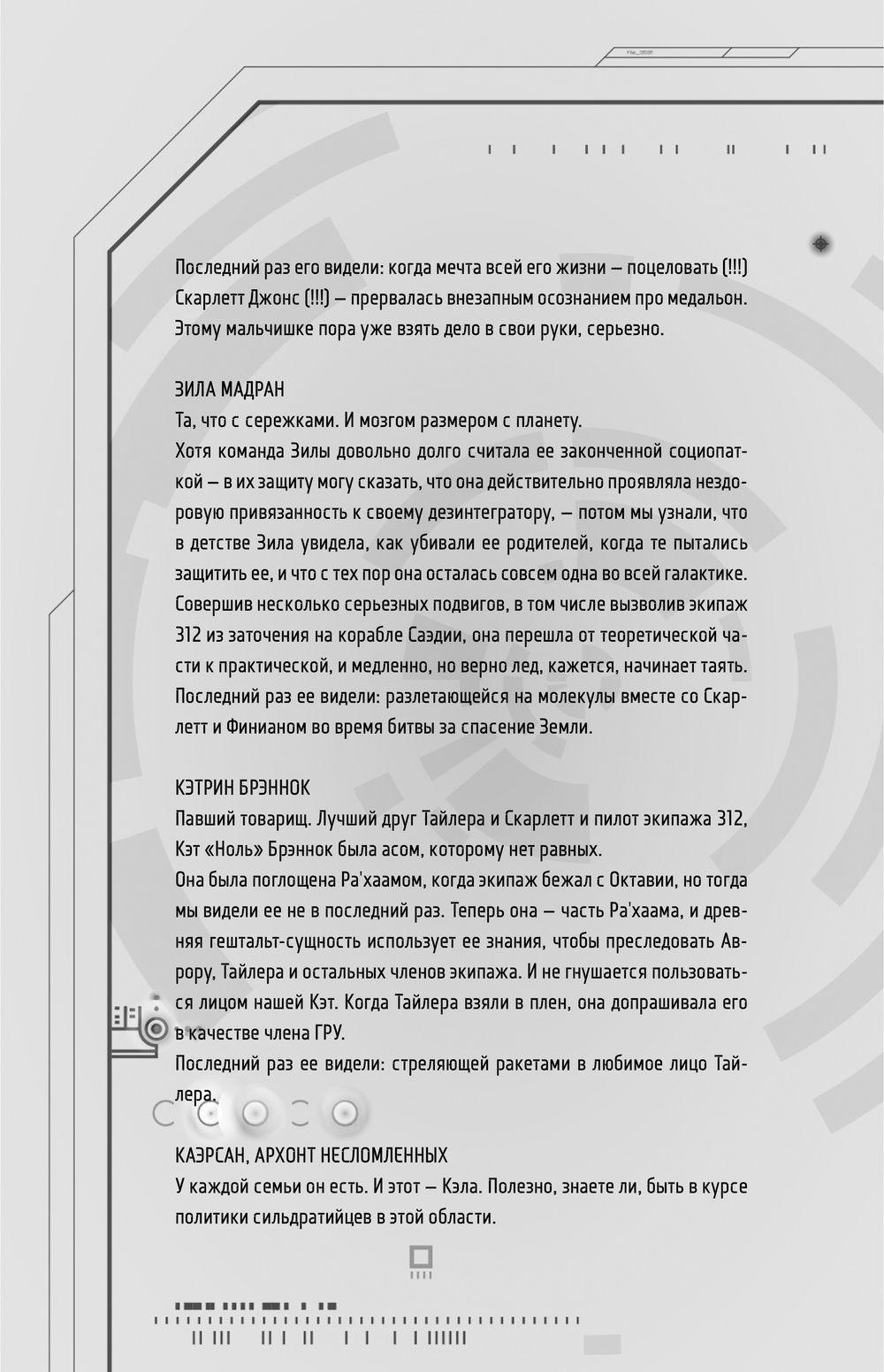 Последний раз его видели: когда мечта всей его жизни — поцеловать (!!!) Скарлетт Джонс (!!!) — прервалась внезапным осознанием про медальон. Этому мальчишке пора уже взять дело в свои руки, серьезно.

ЗИЛА МАДРАН
Та, что с сережками. И мозгом размером с планету.
Хотя команда Зилы довольно долго считала ее законченной социопаткой — в их защиту могу сказать, что она действительно проявляла нездоровую привязанность к своему дезинтегратору, — потом мы узнали, что в детстве Зила увидела, как убивали ее родителей, когда те пытались защитить ее, и что с тех пор она осталась совсем одна во всей галактике. Совершив несколько серьезных подвигов, в том числе вызволив экипаж 312 из заточения на корабле Саэдии, она перешла от теоретической части к практической, и медленно, но верно лед, кажется, начинает таять.
Последний раз ее видели: разлетающейся на молекулы вместе со Скарлетт и Финианом во время битвы за спасение Земли.

КЭТРИН БРЭННОК
Павший товарищ. Лучший друг Тайлера и Скарлетт и пилот экипажа 312, Кэт «Ноль» Брэннок была асом, которому нет равных.
Она была поглощена Ра'хаамом, когда экипаж бежал с Октавии, но тогда мы видели ее не в последний раз. Теперь она — часть Ра'хаама, и древняя гештальт-сущность использует ее знания, чтобы преследовать Аврору, Тайлера и остальных членов экипажа. И не гнушается пользоваться лицом нашей Кэт. Когда Тайлера взяли в плен, она допрашивала его в качестве члена ГРУ.
Последний раз ее видели: стреляющей ракетами в любимое лицо Тайлера.

КАЭРСАН, АРХОНТ НЕСЛОМЛЕННЫХ
У каждой семьи он есть. И этот — Кэла. Полезно, знаете ли, быть в курсе политики сильдратийцев в этой области.